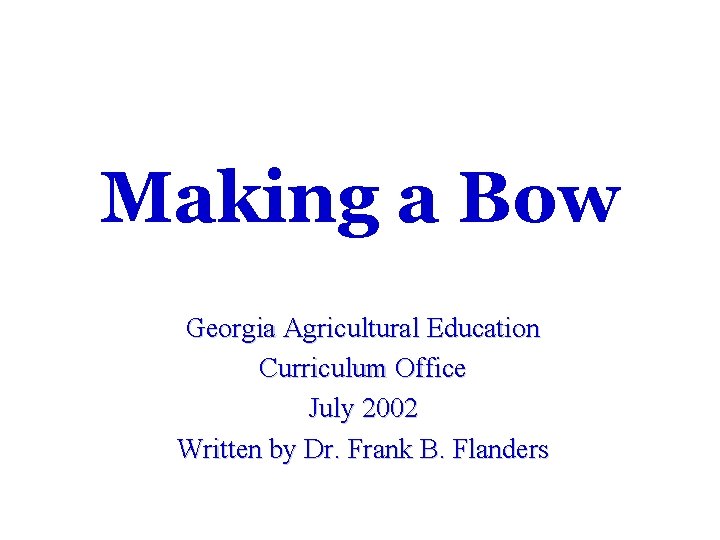 Making a Bow

Georgia Agricultural Education
Curriculum Office
July 2002
Written by Dr. Frank B. Flanders